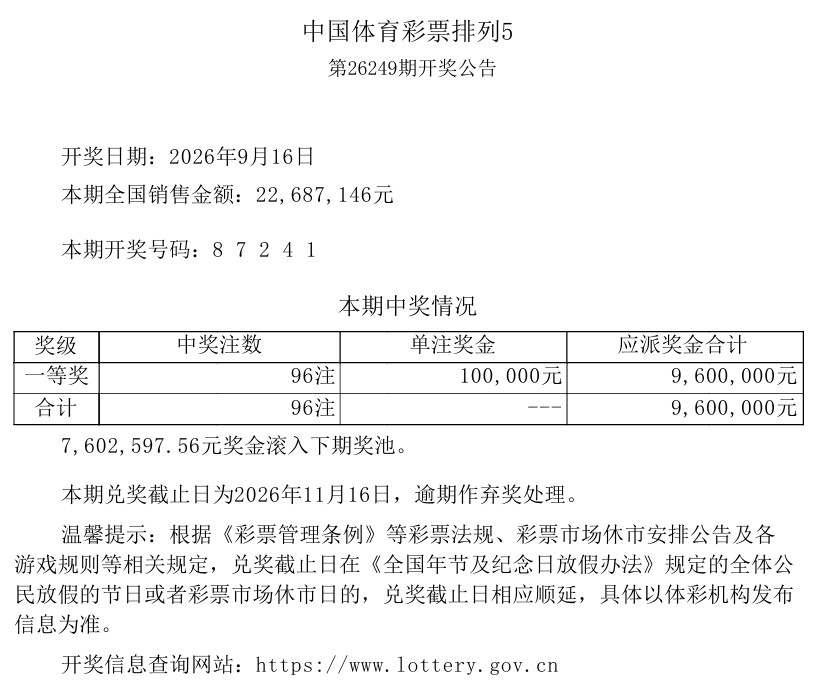 中国体育彩票排列5
第26249期开奖公告

开奖日期：2026年9月16日
本期全国销售金额：22,687,146元

本期开奖号码：8 7 2 4 1

本期中奖情况

| 奖级 | 中奖注数 | 单注奖金 | 应派奖金合计 |
|---|---|---|---|
| 一等奖 | 96注 | 100,000元 | 9,600,000元 |
| 合计 | 96注 | --- | 9,600,000元 |

7,602,597.56元奖金滚入下期奖池。

本期兑奖截止日为2026年11月16日，逾期作弃奖处理。

温馨提示：根据《彩票管理条例》等彩票法规、彩票市场休市安排公告及各游戏规则等相关规定，兑奖截止日在《全国年节及纪念日放假办法》规定的全体公民放假的节日或者彩票市场休市日的，兑奖截止日相应顺延，具体以体彩机构发布信息为准。

开奖信息查询网站：https://www.lottery.gov.cn